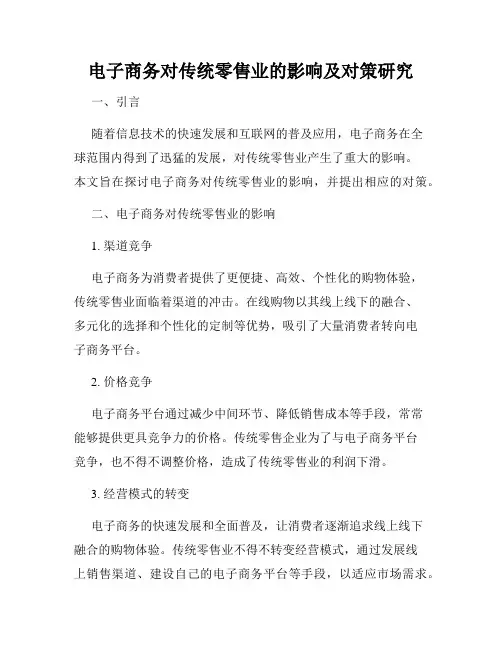 电子商务对传统零售业的影响及对策研究

一、引言

随着信息技术的快速发展和互联网的普及应用，电子商务在全球范围内得到了迅猛的发展，对传统零售业产生了重大的影响。本文旨在探讨电子商务对传统零售业的影响，并提出相应的对策。

二、电子商务对传统零售业的影响

1. 渠道竞争

电子商务为消费者提供了更便捷、高效、个性化的购物体验，传统零售业面临着渠道的冲击。在线购物以其线上线下的融合、多元化的选择和个性化的定制等优势，吸引了大量消费者转向电子商务平台。

2. 价格竞争

电子商务平台通过减少中间环节、降低销售成本等手段，常常能够提供更具竞争力的价格。传统零售企业为了与电子商务平台竞争，也不得不调整价格，造成了传统零售业的利润下滑。

3. 经营模式的转变

电子商务的快速发展和全面普及，让消费者逐渐追求线上线下融合的购物体验。传统零售业不得不转变经营模式，通过发展线上销售渠道、建设自己的电子商务平台等手段，以适应市场需求。